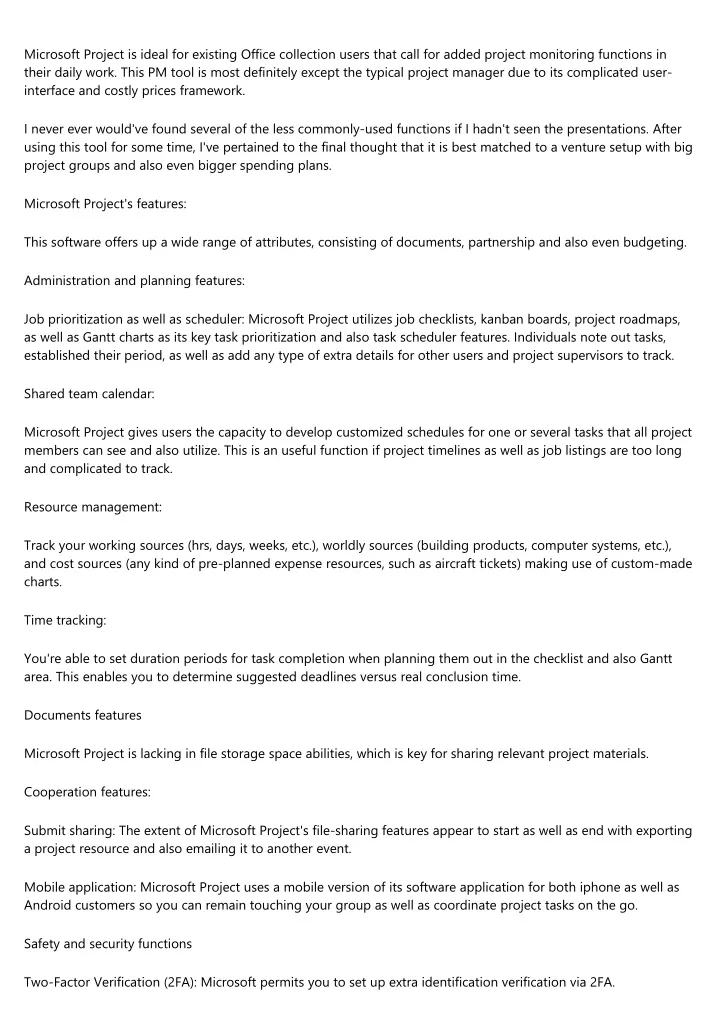 Microsoft Project is ideal for existing Office collection users that call for added project monitoring functions in their daily work. This PM tool is most definitely except the typical project manager due to its complicated user-interface and costly prices framework.

I never ever would've found several of the less commonly-used functions if I hadn't seen the presentations. After using this tool for some time, I've pertained to the final thought that it is best matched to a venture setup with big project groups and also even bigger spending plans.

Microsoft Project's features:

This software offers up a wide range of attributes, consisting of documents, partnership and also even budgeting.

Administration and planning features:

Job prioritization as well as scheduler: Microsoft Project utilizes job checklists, kanban boards, project roadmaps, as well as Gantt charts as its key task prioritization and also task scheduler features. Individuals note out tasks, established their period, as well as add any type of extra details for other users and project supervisors to track.

Shared team calendar:

Microsoft Project gives users the capacity to develop customized schedules for one or several tasks that all project members can see and also utilize. This is an useful function if project timelines as well as job listings are too long and complicated to track.

Resource management:

Track your working sources (hrs, days, weeks, etc.), worldly sources (building products, computer systems, etc.), and cost sources (any kind of pre-planned expense resources, such as aircraft tickets) making use of custom-made charts.

Time tracking:

You're able to set duration periods for task completion when planning them out in the checklist and also Gantt area. This enables you to determine suggested deadlines versus real conclusion time.

Documents features

Microsoft Project is lacking in file storage space abilities, which is key for sharing relevant project materials.

Cooperation features:

Submit sharing: The extent of Microsoft Project's file-sharing features appear to start as well as end with exporting a project resource and also emailing it to another event.

Mobile application: Microsoft Project uses a mobile version of its software application for both iphone as well as Android customers so you can remain touching your group as well as coordinate project tasks on the go.

Safety and security functions

Two-Factor Verification (2FA): Microsoft permits you to set up extra identification verification via 2FA.